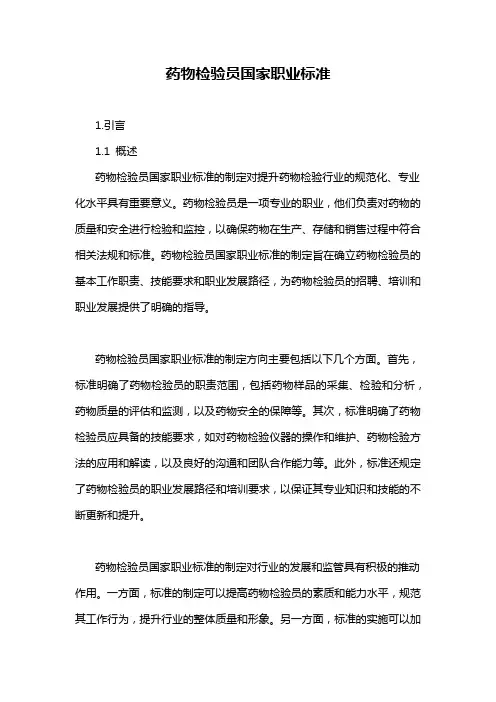 药物检验员国家职业标准

1.引言

1.1 概述

药物检验员国家职业标准的制定对提升药物检验行业的规范化、专业化水平具有重要意义。药物检验员是一项专业的职业，他们负责对药物的质量和安全进行检验和监控，以确保药物在生产、存储和销售过程中符合相关法规和标准。药物检验员国家职业标准的制定旨在确立药物检验员的基本工作职责、技能要求和职业发展路径，为药物检验员的招聘、培训和职业发展提供了明确的指导。

药物检验员国家职业标准的制定方向主要包括以下几个方面。首先，标准明确了药物检验员的职责范围，包括药物样品的采集、检验和分析，药物质量的评估和监测，以及药物安全的保障等。其次，标准明确了药物检验员应具备的技能要求，如对药物检验仪器的操作和维护、药物检验方法的应用和解读，以及良好的沟通和团队合作能力等。此外，标准还规定了药物检验员的职业发展路径和培训要求，以保证其专业知识和技能的不断更新和提升。

药物检验员国家职业标准的制定对行业的发展和监管具有积极的推动作用。一方面，标准的制定可以提高药物检验员的素质和能力水平，规范其工作行为，提升行业的整体质量和形象。另一方面，标准的实施可以加